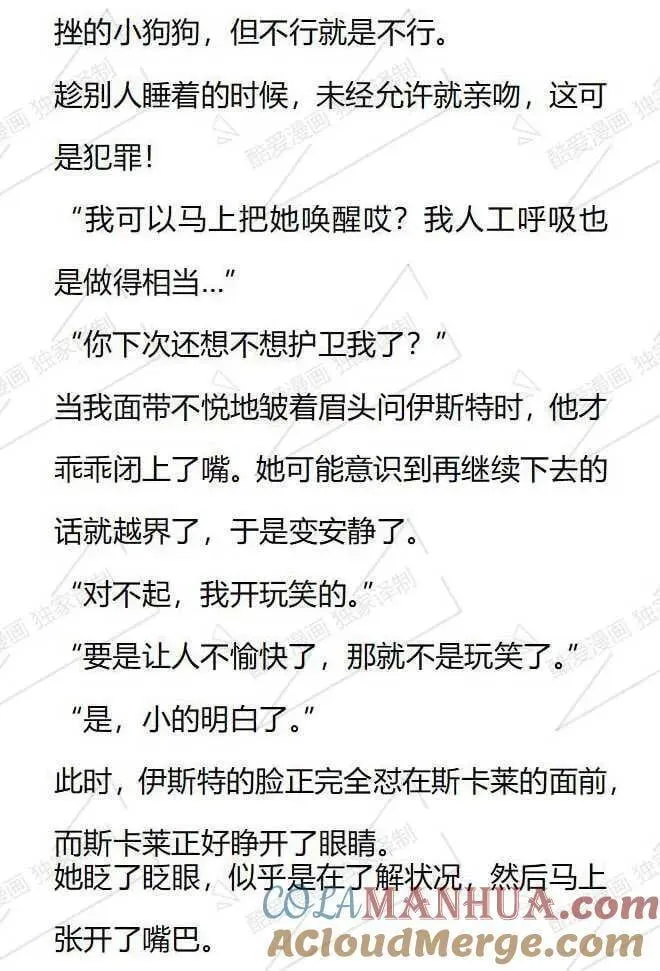 挫的小狗狗，但不行就是不行。

趁别人睡着的时候，未经允许就亲吻，这可是犯罪！

“我可以马上把她唤醒哎？我人工呼吸也是做得相当…”

“你下次还想不想护卫我了？”

当我面带不悦地皱着眉头问伊斯特时，他才乖乖闭上了嘴。她可能意识到再继续下去的话就越界了，于是变安静了。

“对不起，我开玩笑的。”

“要是让人不愉快了，那就不是玩笑了。”

“是，小的明白了。”

此时，伊斯特的脸正完全怼在斯卡莱的面前，而斯卡莱正好睁开了眼睛。

她眨了眨眼，似乎是在了解状况，然后马上张开了嘴巴。

酷爱漫画 独家译制

COLAMANHUA.com

ACloudMerge.com